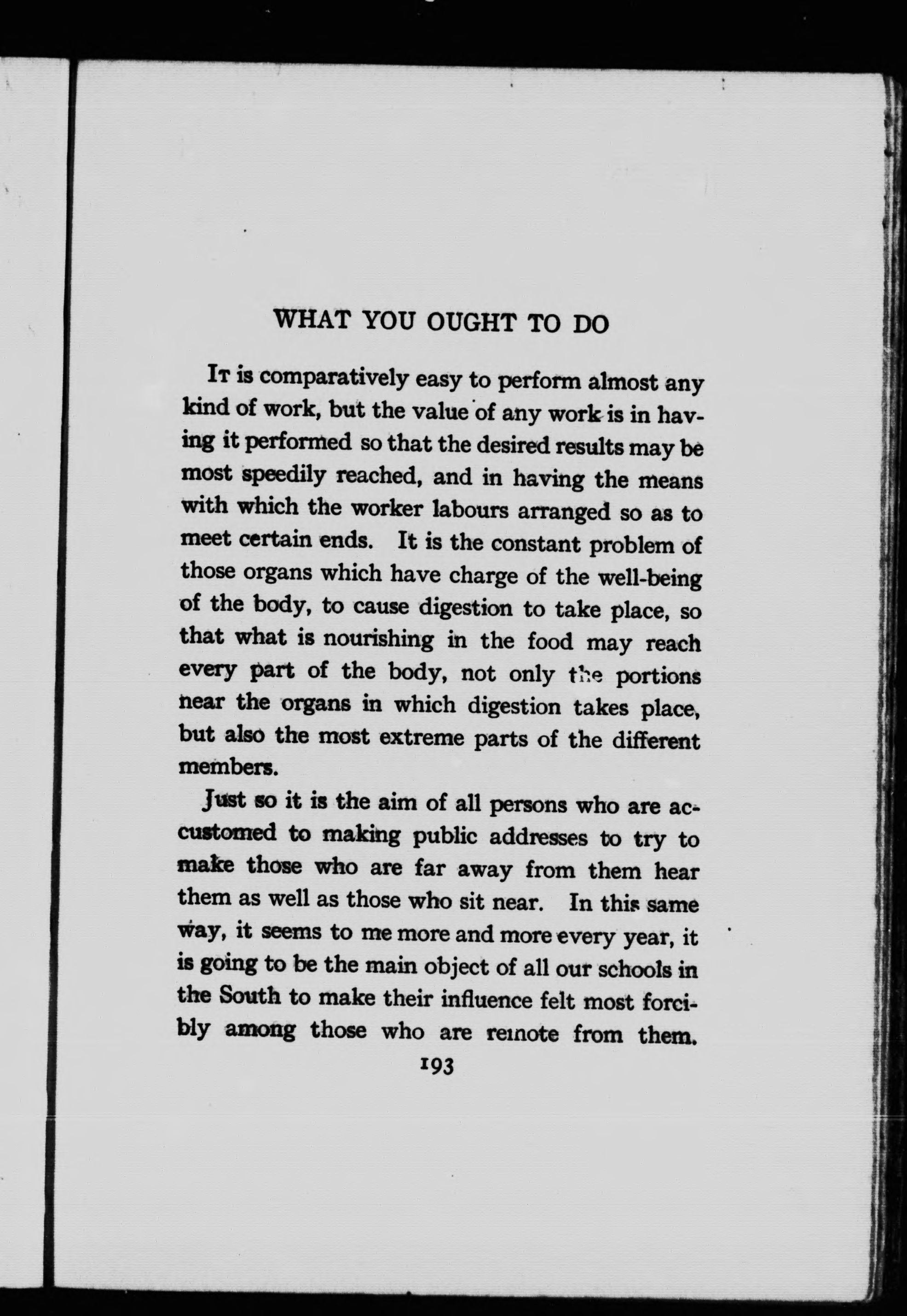 WHAT YOU OUGHT TO DO

It is comparatively easy to perform almost any kind of work, but the value of any work is in having it performed so that the desired results may be most speedily reached, and in having the means with which the worker labours arranged so as to meet certain ends. It is the constant problem of those organs which have charge of the well-being of the body, to cause digestion to take place, so that what is nourishing in the food may reach every part of the body, not only the portions near the organs in which digestion takes place, but also the most extreme parts of the different members.

Just so it is the aim of all persons who are accustomed to making public addresses to try to make those who are far away from them hear them as well as those who sit near. In this same way, it seems to me more and more every year, it is going to be the main object of all our schools in the South to make their influence felt most forcibly among those who are remote from them.

193